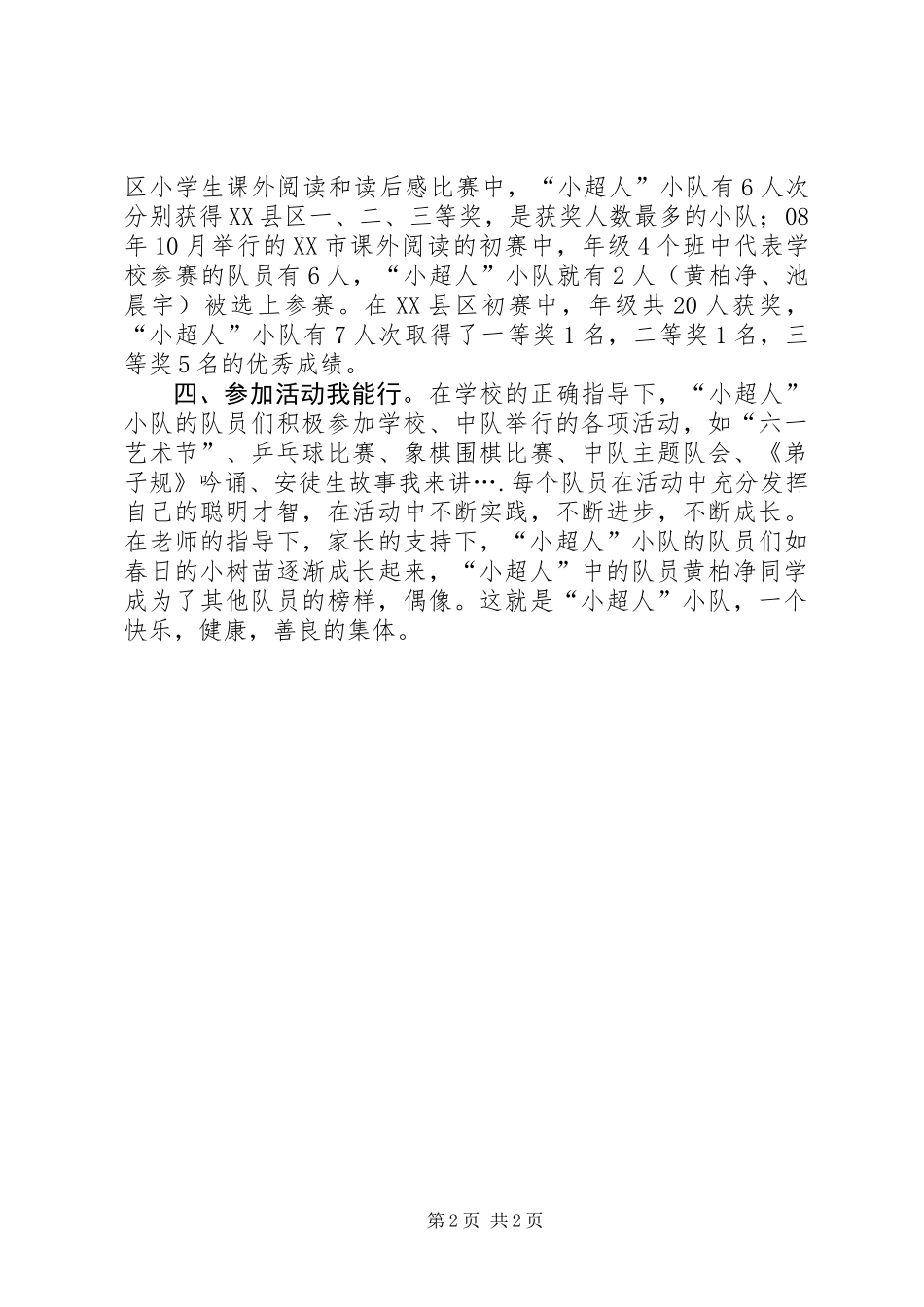 区小学生课外阅读和读后感比赛中，“小超人”小队有6人次分别获得XX县区一、二、三等奖，是获奖人数最多的小队；08年10月举行的XX市课外阅读的初赛中，年级4个班中代表学校参赛的队员有6人，“小超人”小队就有2人（黄柏净、池晨宇）被选上参赛。在XX县区初赛中，年级共20人获奖，“小超人”小队有7人次取得了一等奖1名，二等奖1名，三等奖5名的优秀成绩。

四、参加活动我能行。在学校的正确指导下，“小超人”小队的队员们积极参加学校、中队举行的各项活动，如“六一艺术节”、乒乓球比赛、象棋围棋比赛、中队主题队会、《弟子规》吟诵、安徒生故事我来讲….每个队员在活动中充分发挥自己的聪明才智，在活动中不断实践，不断进步，不断成长。在老师的指导下，家长的支持下，“小超人”小队的队员们如春日的小树苗逐渐成长起来，“小超人”中的队员黄柏净同学成为了其他队员的榜样，偶像。这就是“小超人”小队，一个快乐，健康，善良的集体。

第2页 共2页